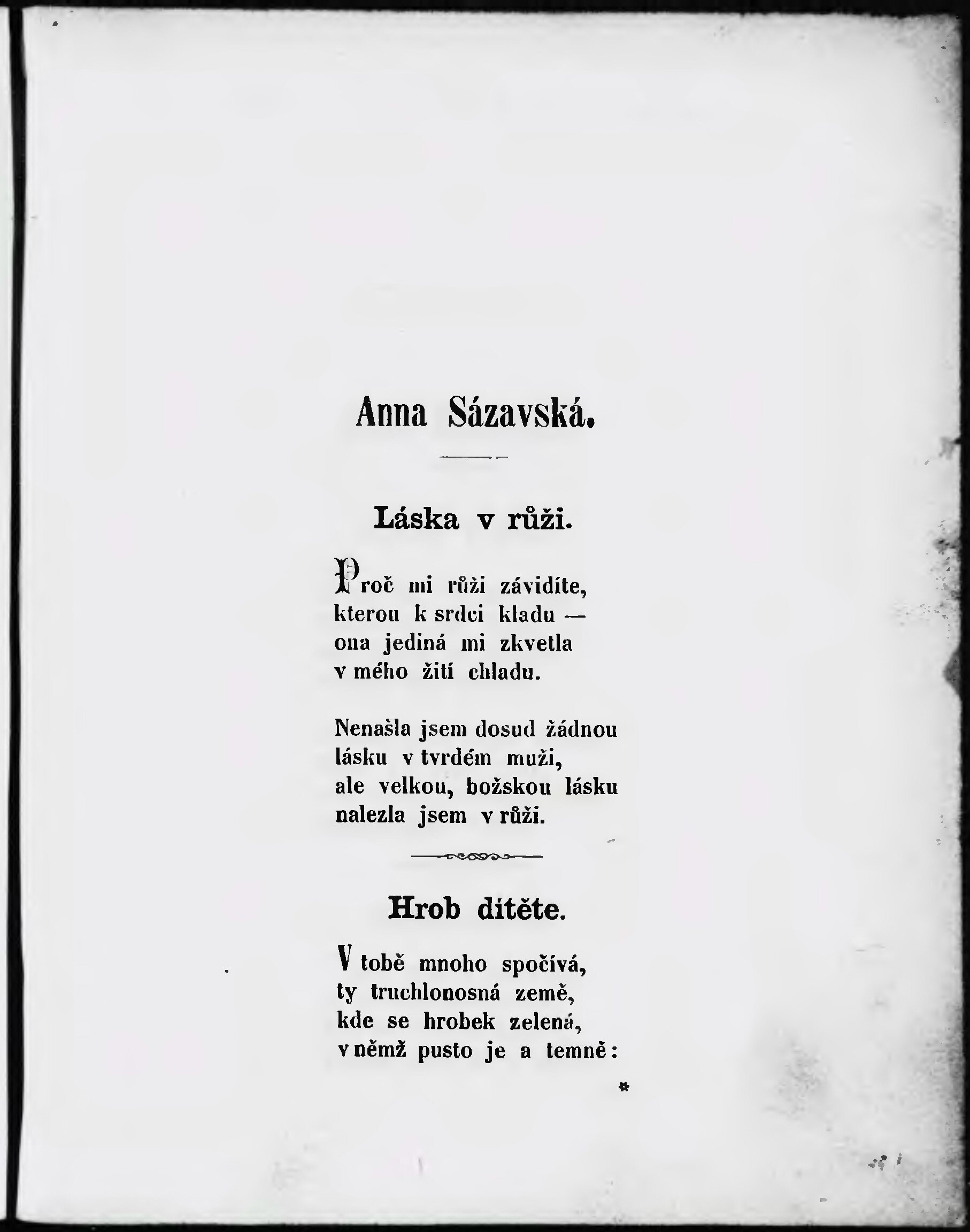 Anna Sázavská.

Láska v růži.

Proč mi růži závidíte,
kterou k srdci kladu —
ona jediná mi zkvetla
v mého žití chladu.

Nenašla jsem dosud žádnou
lásku v tvrdém muži,
ale velkou, božskou lásku
nalezla jsem v růži.

Hrob dítěte.

V tobě mnoho spočívá,
ty truchlonosná země,
kde se hrobek zelená,
v němž pusto je a temně:

*